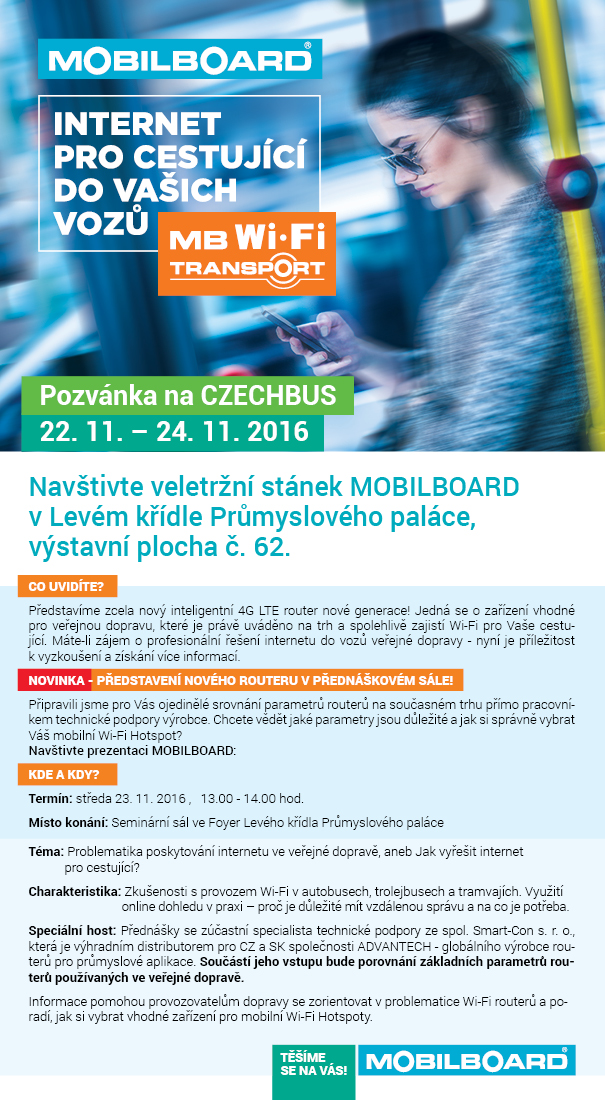 MOBILBOARD®

INTERNET PRO CESTUJÍCÍ DO VAŠICH VOZŮ

MB Wi·Fi TRANSPORT

Pozvánka na CZECHBUS

22. 11. – 24. 11. 2016

Navštivte veletržní stánek MOBILBOARD v Levém křídle Průmyslového paláce, výstavní plocha č. 62.

CO UVIDÍTE?

Představíme zcela nový inteligentní 4G LTE router nové generace! Jedná se o zařízení vhodné pro veřejnou dopravu, které je právě uváděno na trh a spolehlivě zajistí Wi-Fi pro Vaše cestující. Máte-li zájem o profesionální řešení internetu do vozů veřejné dopravy - nyní je příležitost k vyzkoušení a získání více informací.

NOVINKA - PŘEDSTAVENÍ NOVÉHO ROUTERU V PŘEDNÁŠKOVÉM SÁLE!

Připravili jsme pro Vás ojedinělé srovnání parametrů routerů na současném trhu přímo pracovníkem technické podpory výrobce. Chcete vědět jaké parametry jsou důležité a jak si správně vybrat Váš mobilní Wi-Fi Hotspot?
Navštivte prezentaci MOBILBOARD:

KDE A KDY?

Termín: středa 23. 11. 2016 , 13.00 - 14.00 hod.

Místo konání: Seminární sál ve Foyer Levého křídla Průmyslového paláce

Téma: Problematika poskytování internetu ve veřejné dopravě, aneb Jak vyřešit internet pro cestující?

Charakteristika: Zkušenosti s provozem Wi-Fi v autobusech, trolejbusech a tramvajích. Využití online dohledu v praxi – proč je důležité mít vzdálenou správu a na co je potřeba.

Speciální host: Přednášky se zúčastní specialista technické podpory ze spol. Smart-Con s. r. o., která je výhradním distributorem pro CZ a SK společnosti ADVANTECH - globálního výrobce routerů pro průmyslové aplikace. Součástí jeho vstupu bude porovnání základních parametrů routerů používaných ve veřejné dopravě.

Informace pomohou provozovatelům dopravy se zorientovat v problematice Wi-Fi routerů a poradí, jak si vybrat vhodné zařízení pro mobilní Wi-Fi Hotspoty.

TĚŠÍME SE NA VÁS!

MOBILBOARD®